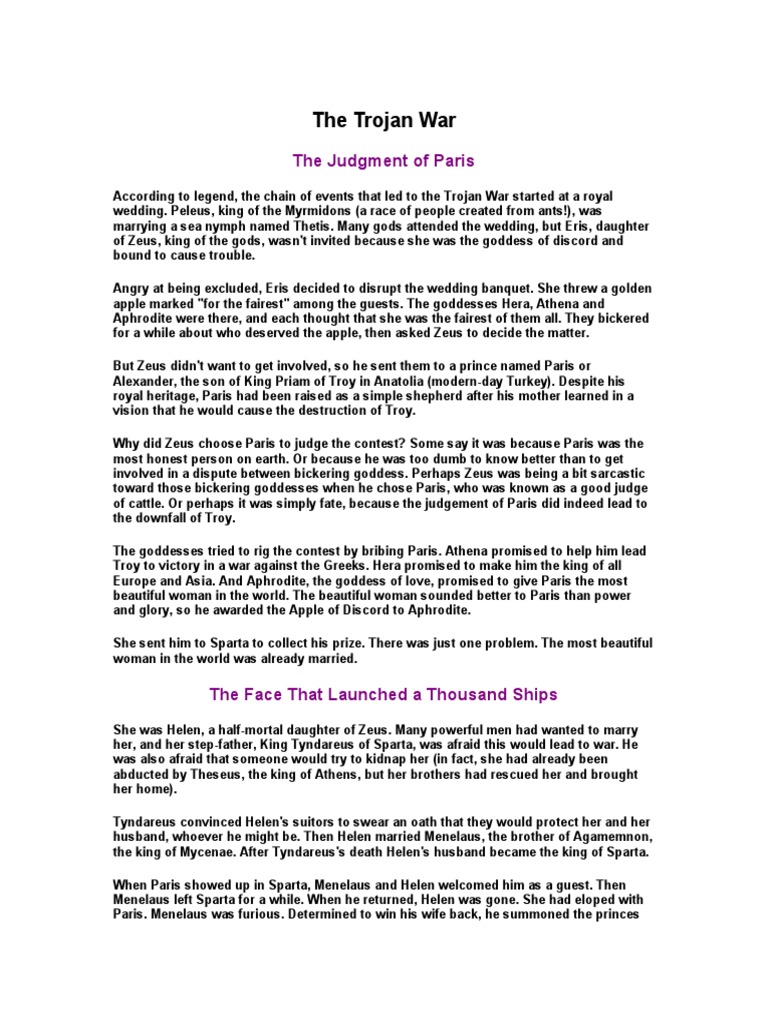 The Trojan War

The Judgment of Paris

According to legend, the chain of events that led to the Trojan War started at a royal wedding. Peleus, king of the Myrmidons (a race of people created from ants!), was marrying a sea nymph named Thetis. Many gods attended the wedding, but Eris, daughter of Zeus, king of the gods, wasn't invited because she was the goddess of discord and bound to cause trouble.

Angry at being excluded, Eris decided to disrupt the wedding banquet. She threw a golden apple marked "for the fairest" among the guests. The goddesses Hera, Athena and Aphrodite were there, and each thought that she was the fairest of them all. They bickered for a while about who deserved the apple, then asked Zeus to decide the matter.

But Zeus didn't want to get involved, so he sent them to a prince named Paris or Alexander, the son of King Priam of Troy in Anatolia (modern-day Turkey). Despite his royal heritage, Paris had been raised as a simple shepherd after his mother learned in a vision that he would cause the destruction of Troy.

Why did Zeus choose Paris to judge the contest? Some say it was because Paris was the most honest person on earth. Or because he was too dumb to know better than to get involved in a dispute between bickering goddess. Perhaps Zeus was being a bit sarcastic toward those bickering goddesses when he chose Paris, who was known as a good judge of cattle. Or perhaps it was simply fate, because the judgement of Paris did indeed lead to the downfall of Troy.

The goddesses tried to rig the contest by bribing Paris. Athena promised to help him lead Troy to victory in a war against the Greeks. Hera promised to make him the king of all Europe and Asia. And Aphrodite, the goddess of love, promised to give Paris the most beautiful woman in the world. The beautiful woman sounded better to Paris than power and glory, so he awarded the Apple of Discord to Aphrodite.

She sent him to Sparta to collect his prize. There was just one problem. The most beautiful woman in the world was already married.

The Face That Launched a Thousand Ships

She was Helen, a half-mortal daughter of Zeus. Many powerful men had wanted to marry her, and her step-father, King Tyndareus of Sparta, was afraid this would lead to war. He was also afraid that someone would try to kidnap her (in fact, she had already been abducted by Theseus, the king of Athens, but her brothers had rescued her and brought her home).

Tyndareus convinced Helen's suitors to swear an oath that they would protect her and her husband, whoever he might be. Then Helen married Menelaus, the brother of Agamemnon, the king of Mycenae. After Tyndareus's death Helen's husband became the king of Sparta.

When Paris showed up in Sparta, Menelaus and Helen welcomed him as a guest. Then Menelaus left Sparta for a while. When he returned, Helen was gone. She had eloped with Paris. Menelaus was furious. Determined to win his wife back, he summoned the princes